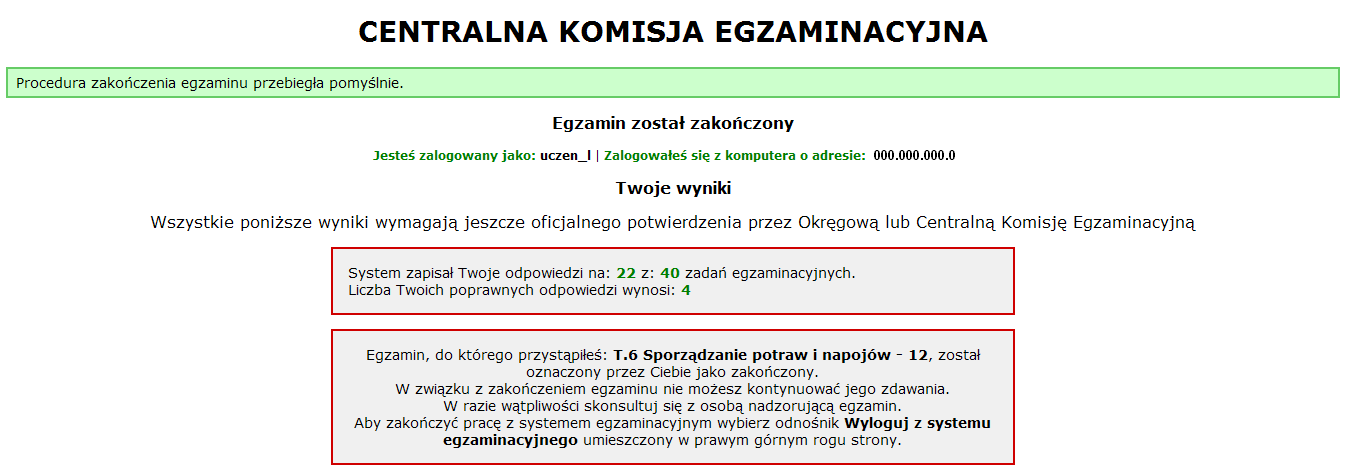 CENTRALNA KOMISJA EGZAMINACYJNA

Procedura zakończenia egzaminu przebiegła pomyślnie.

Egzamin został zakończony

Jesteś zalogowany jako: uczen_l | Zalogowałeś się z komputera o adresie: 000.000.000.0

Twoje wyniki

Wszystkie poniższe wyniki wymagają jeszcze oficjalnego potwierdzenia przez Okręgową lub Centralną Komisję Egzaminacyjną

System zapisał Twoje odpowiedzi na: 22 z: 40 zadań egzaminacyjnych.
Liczba Twoich poprawnych odpowiedzi wynosi: 4

Egzamin, do którego przystąpiłeś: T.6 Sporządzanie potraw i napojów - 12, został oznaczony przez Ciebie jako zakończony.
W związku z zakończeniem egzaminu nie możesz kontynuować jego zdawania.
W razie wątpliwości skonsultuj się z osobą nadzorującą egzamin.
Aby zakończyć pracę z systemem egzaminacyjnym wybierz odnośnik Wyloguj z systemu egzaminacyjnego umieszczony w prawym górnym rogu strony.